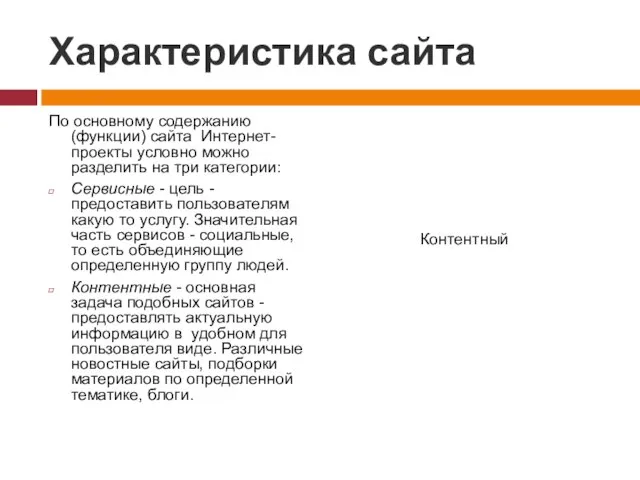 Характеристика сайта

По основному содержанию (функции) сайта Интернет-проекты условно можно разделить на три категории:

Сервисные - цель - предоставить пользователям какую то услугу. Значительная часть сервисов - социальные, то есть объединяющие определенную группу людей.

Контентные - основная задача подобных сайтов - предоставлять актуальную информацию в удобном для пользователя виде. Различные новостные сайты, подборки материалов по определенной тематике, блоги.

Контентный